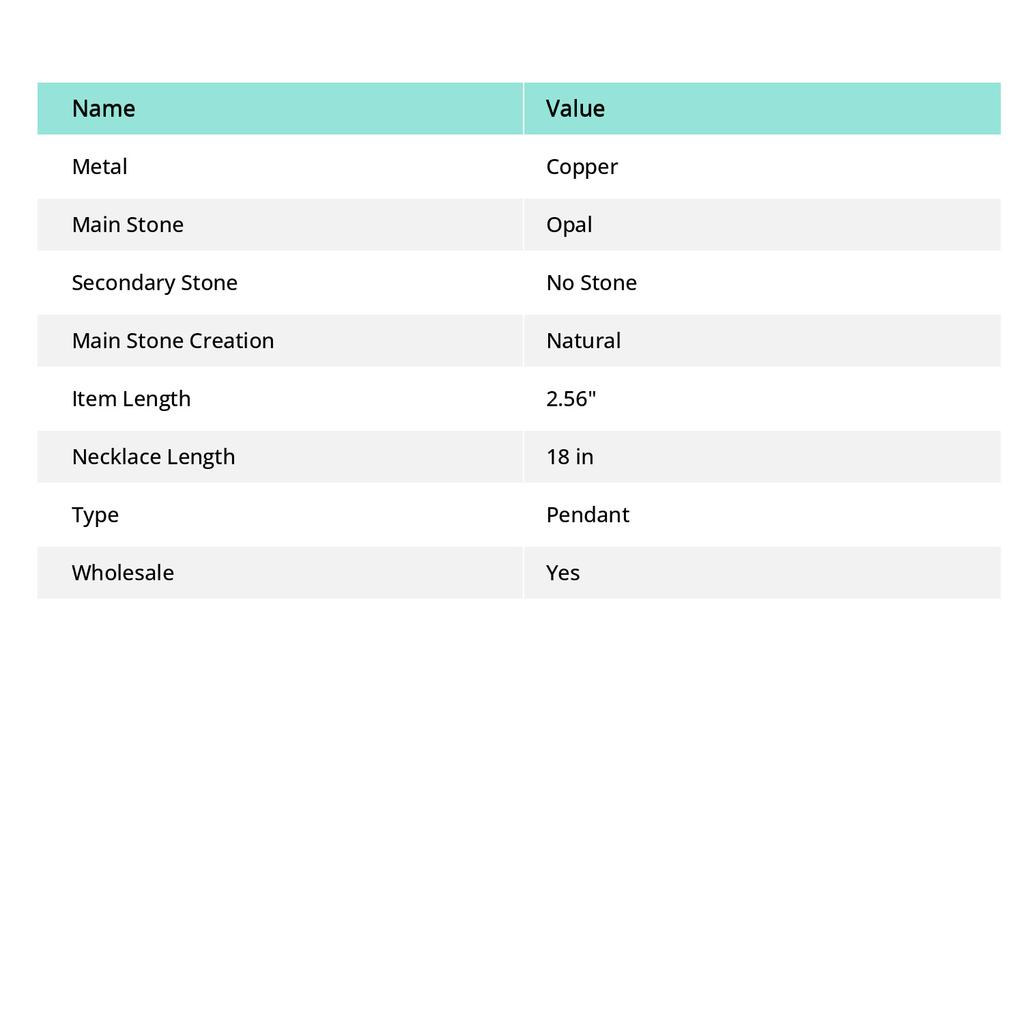 | Name | Value |
|---|---|
| Metal | Copper |
| Main Stone | Opal |
| Secondary Stone | No Stone |
| Main Stone Creation | Natural |
| Item Length | 2.56" |
| Necklace Length | 18 in |
| Type | Pendant |
| Wholesale | Yes |